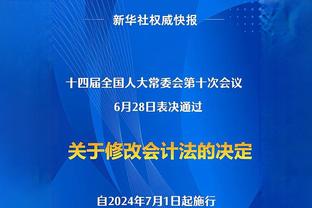 新华社权威快报

十四届全国人大常委会第十次会议
6月28日表决通过

关于修改会计法的决定

自2024年7月1日起施行